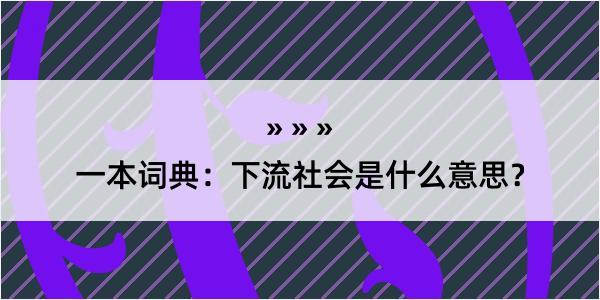 » » »

一本词典：下流社会是什么意思？